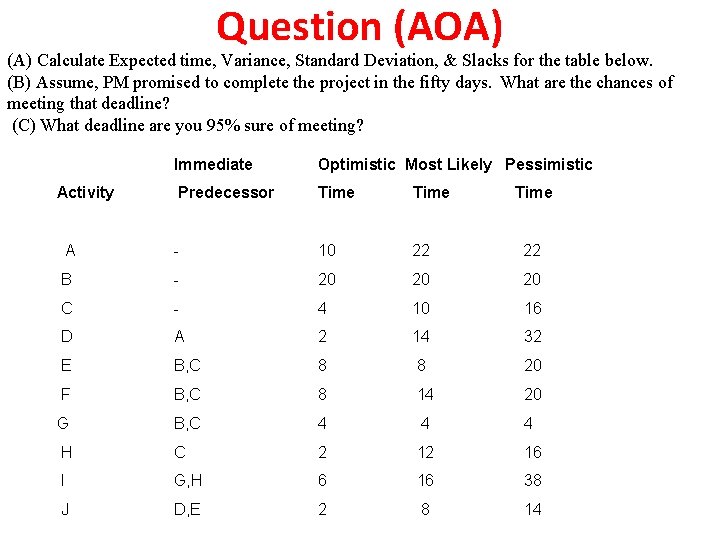 Question (AOA)

(A) Calculate Expected time, Variance, Standard Deviation, & Slacks for the table below.
(B) Assume, PM promised to complete the project in the fifty days. What are the chances of meeting that deadline?
(C) What deadline are you 95% sure of meeting?

| Activity | Immediate Predecessor | Optimistic Time | Most Likely Time | Pessimistic Time |
|---|---|---|---|---|
| A | - | 10 | 22 | 22 |
| B | - | 20 | 20 | 20 |
| C | - | 4 | 10 | 16 |
| D | A | 2 | 14 | 32 |
| E | B,C | 8 | 8 | 20 |
| F | B,C | 8 | 14 | 20 |
| G | B,C | 4 | 4 | 4 |
| H | C | 2 | 12 | 16 |
| I | G,H | 6 | 16 | 38 |
| J | D,E | 2 | 8 | 14 |